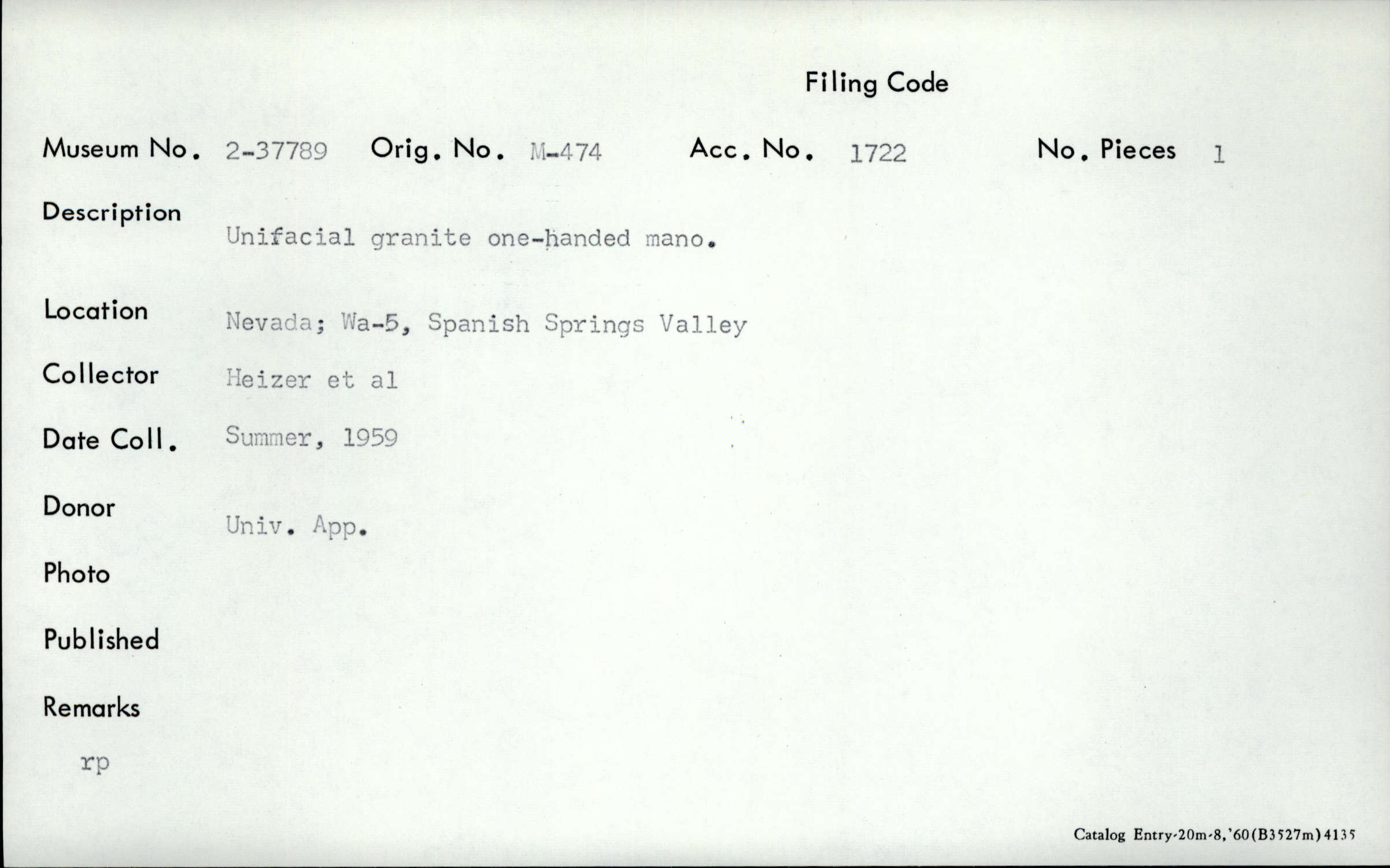 Filing Code

Museum No. 2-37789 Orig. No. M-474 Acc. No. 1722 No. Pieces 1

Description
Unifacial granite one-handed mano.

Location Nevada; Wa-5, Spanish Springs Valley

Collector Heizer et al

Date Coll. Summer, 1959

Donor
Univ. App.

Photo

Published

Remarks
rp

Catalog Entry-20m-8,'60(B3527m)4135